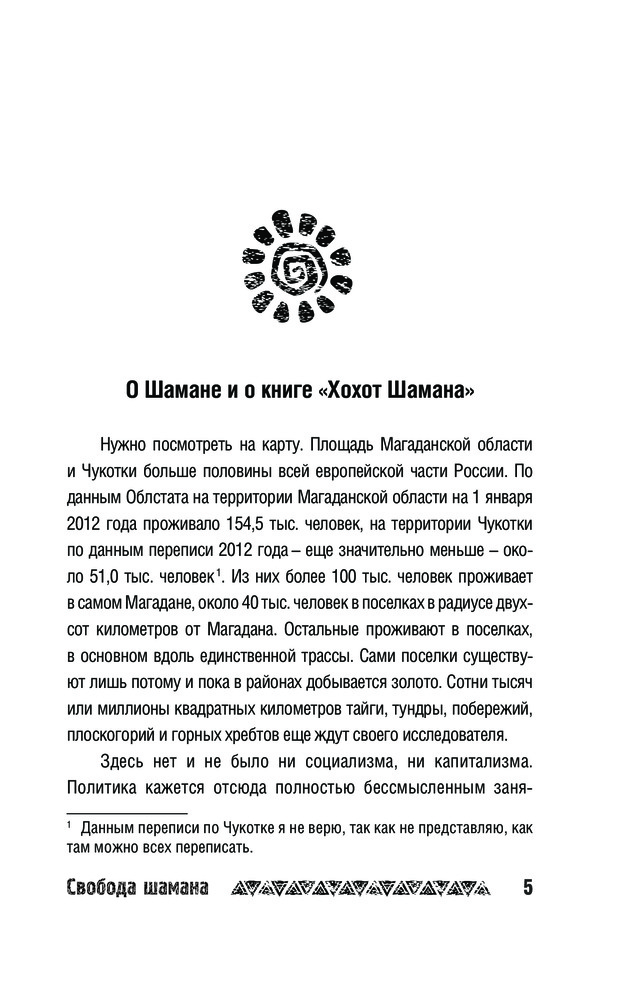 О Шамане и о книге «Хохот Шамана»

Нужно посмотреть на карту. Площадь Магаданской области и Чукотки больше половины всей европейской части России. По данным Облстата на территории Магаданской области на 1 января 2012 года проживало 154,5 тыс. человек, на территории Чукотки по данным переписи 2012 года – еще значительно меньше – около 51,0 тыс. человек$^1$. Из них более 100 тыс. человек проживает в самом Магадане, около 40 тыс. человек в поселках в радиусе двухсот километров от Магадана. Остальные проживают в поселках, в основном вдоль единственной трассы. Сами поселки существуют лишь потому и пока в районах добывается золото. Сотни тысяч или миллионы квадратных километров тайги, тундры, побережий, плоскогорий и горных хребтов еще ждут своего исследователя.

Здесь нет и не было ни социализма, ни капитализма. Политика кажется отсюда полностью бессмысленным заня-

$^1$ Данным переписи по Чукотке я не верю, так как не представляю, как там можно всех переписать.

Свобода шамана 5